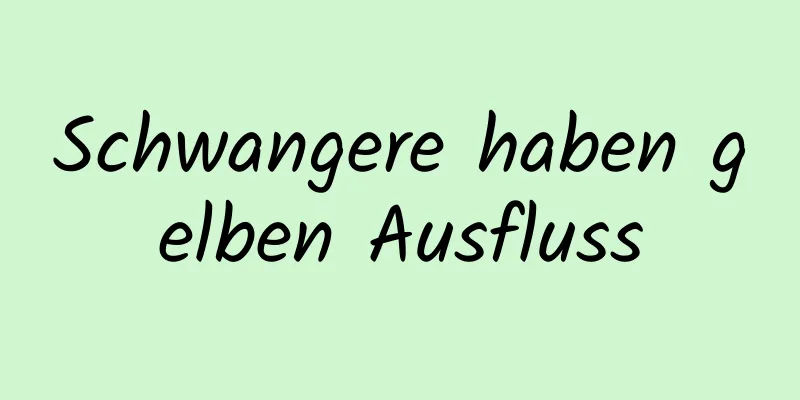 Schwangere haben gelben Ausfluss